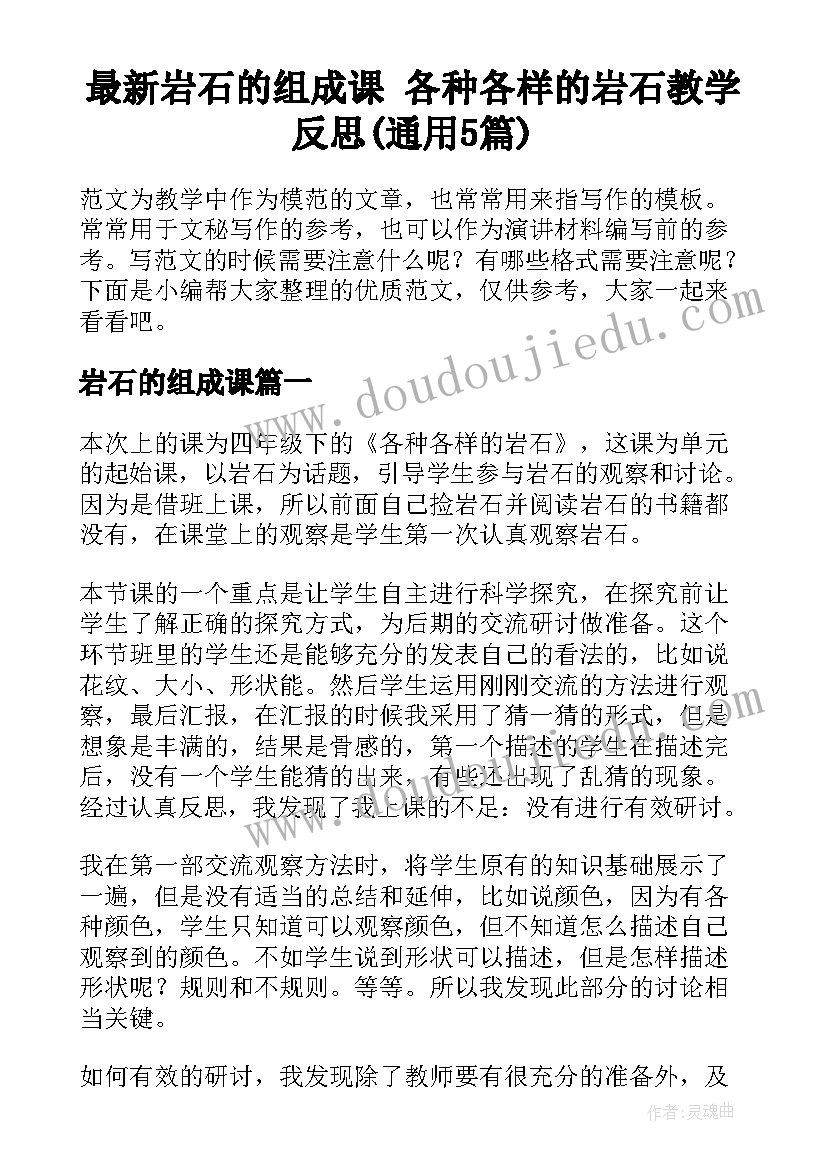 最新岩石的组成课 各种各样的岩石教学反思(通用5篇)

范文为教学中作为模范的文章，也常常用来指写作的模板。常常用于文秘写作的参考，也可以作为演讲材料编写前的参考。写范文的时候需要注意什么呢？有哪些格式需要注意呢？下面是小编帮大家整理的优质范文，仅供参考，大家一起来看看吧。

岩石的组成课篇一

本次上的课为四年级下的《各种各样的岩石》，这课为单元的起始课，以岩石为话题，引导学生参与岩石的观察和讨论。因为是借班上课，所以前面自己捡岩石并阅读岩石的书籍都没有，在课堂上的观察是学生第一次认真观察岩石。

本节课的一个重点是让学生自主进行科学探究，在探究前让学生了解正确的探究方式，为后期的交流研讨做准备。这个环节班里的学生还是能够充分的发表自己的看法的，比如说花纹、大小、形状能。然后学生运用刚刚交流的方法进行观察，最后汇报，在汇报的时候我采用了猜一猜的形式，但是想象是丰满的，结果是骨感的，第一个描述的学生在描述完后，没有一个学生能猜的出来，有些还出现了乱猜的现象。经过认真反思，我发现了我上课的不足：没有进行有效研讨。

我在第一部交流观察方法时，将学生原有的知识基础展示了一遍，但是没有适当的总结和延伸，比如说颜色，因为有各种颜色，学生只知道可以观察颜色，但不知道怎么描述自己观察到的颜色。不如学生说到形状可以描述，但是怎样描述形状呢？规则和不规则。等等。所以我发现此部分的讨论相当关键。

如何有效的研讨，我发现除了教师要有很充分的准备外，及

www.doudoujiedu.com

作者：灵魂曲